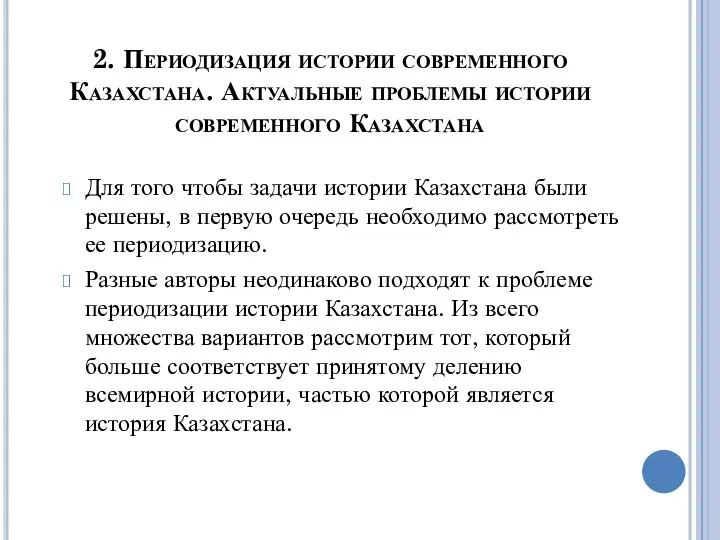 2. Периодизация истории современного Казахстана. Актуальные проблемы истории современного Казахстана

Для того чтобы задачи истории Казахстана были решены, в первую очередь необходимо рассмотреть ее периодизацию.

Разные авторы неодинаково подходят к проблеме периодизации истории Казахстана. Из всего множества вариантов рассмотрим тот, который больше соответствует принятому делению всемирной истории, частью которой является история Казахстана.